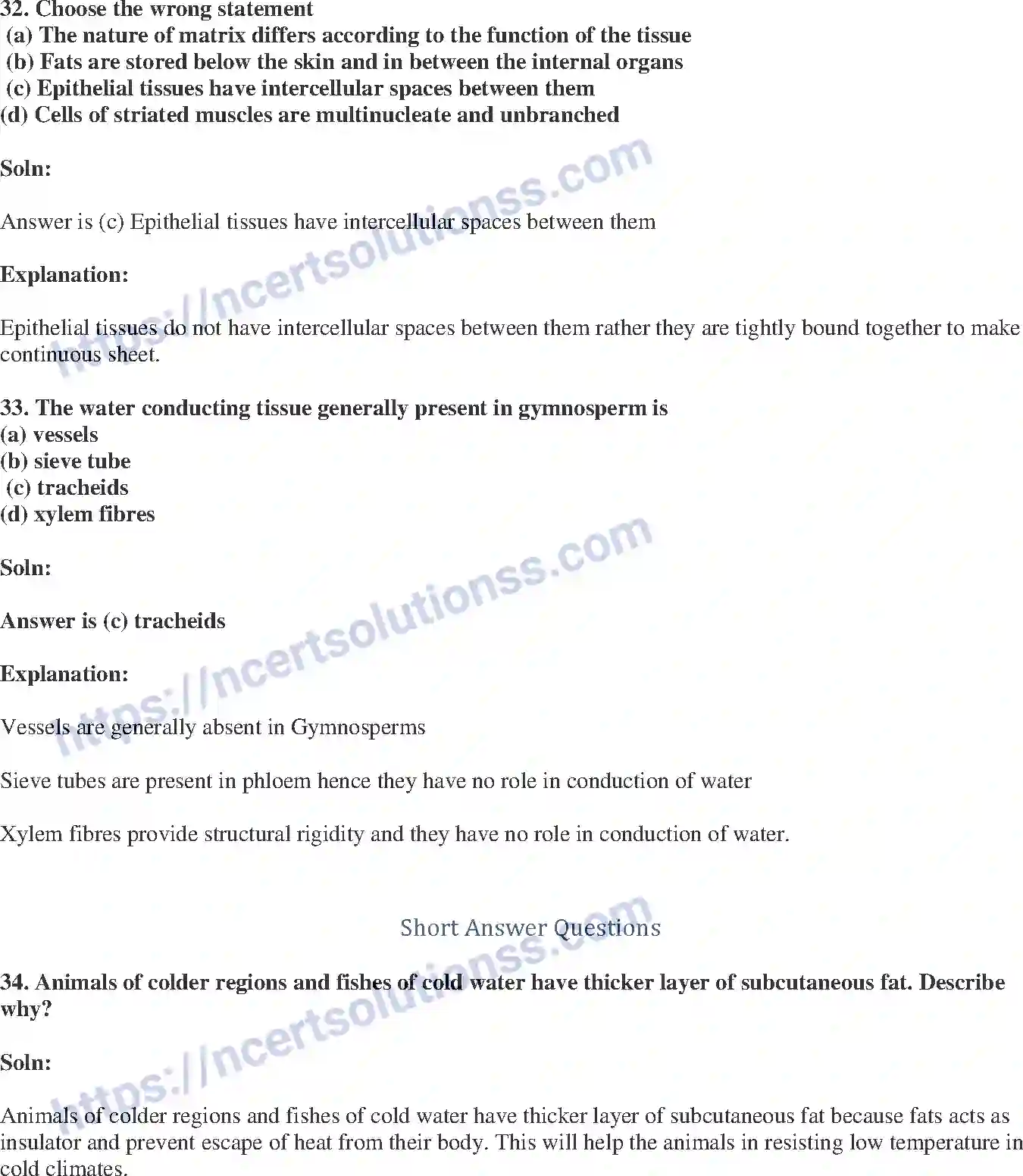 32. Choose the wrong statement
(a) The nature of matrix differs according to the function of the tissue
(b) Fats are stored below the skin and in between the internal organs
(c) Epithelial tissues have intercellular spaces between them
(d) Cells of striated muscles are multinucleate and unbranched

Soln:

Answer is (c) Epithelial tissues have intercellular spaces between them

Explanation:

Epithelial tissues do not have intercellular spaces between them rather they are tightly bound together to make continuous sheet.

33. The water conducting tissue generally present in gymnosperm is
(a) vessels
(b) sieve tube
(c) tracheids
(d) xylem fibres

Soln:

Answer is (c) tracheids

Explanation:

Vessels are generally absent in Gymnosperms

Sieve tubes are present in phloem hence they have no role in conduction of water

Xylem fibres provide structural rigidity and they have no role in conduction of water.

Short Answer Questions

34. Animals of colder regions and fishes of cold water have thicker layer of subcutaneous fat. Describe why?

Soln:

Animals of colder regions and fishes of cold water have thicker layer of subcutaneous fat because fats acts as insulator and prevent escape of heat from their body. This will help the animals in resisting low temperature in cold climates.

https://ncertsolutionss.com